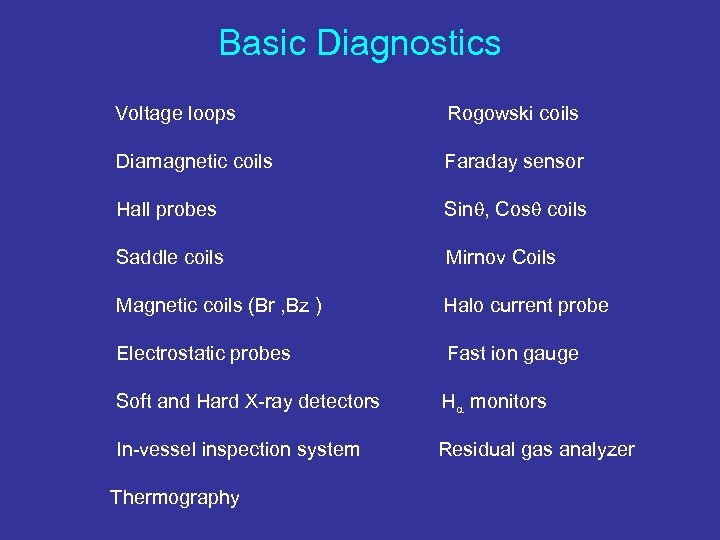 Basic Diagnostics

Voltage loops

Diamagnetic coils

Hall probes

Saddle coils

Magnetic coils (Br ,Bz )

Electrostatic probes

Soft and Hard X-ray detectors

In-vessel inspection system

Thermography

Rogowski coils

Faraday sensor

Sin$\theta$, Cos$\theta$ coils

Mirnov Coils

Halo current probe

Fast ion gauge

$H_\alpha$ monitors

Residual gas analyzer